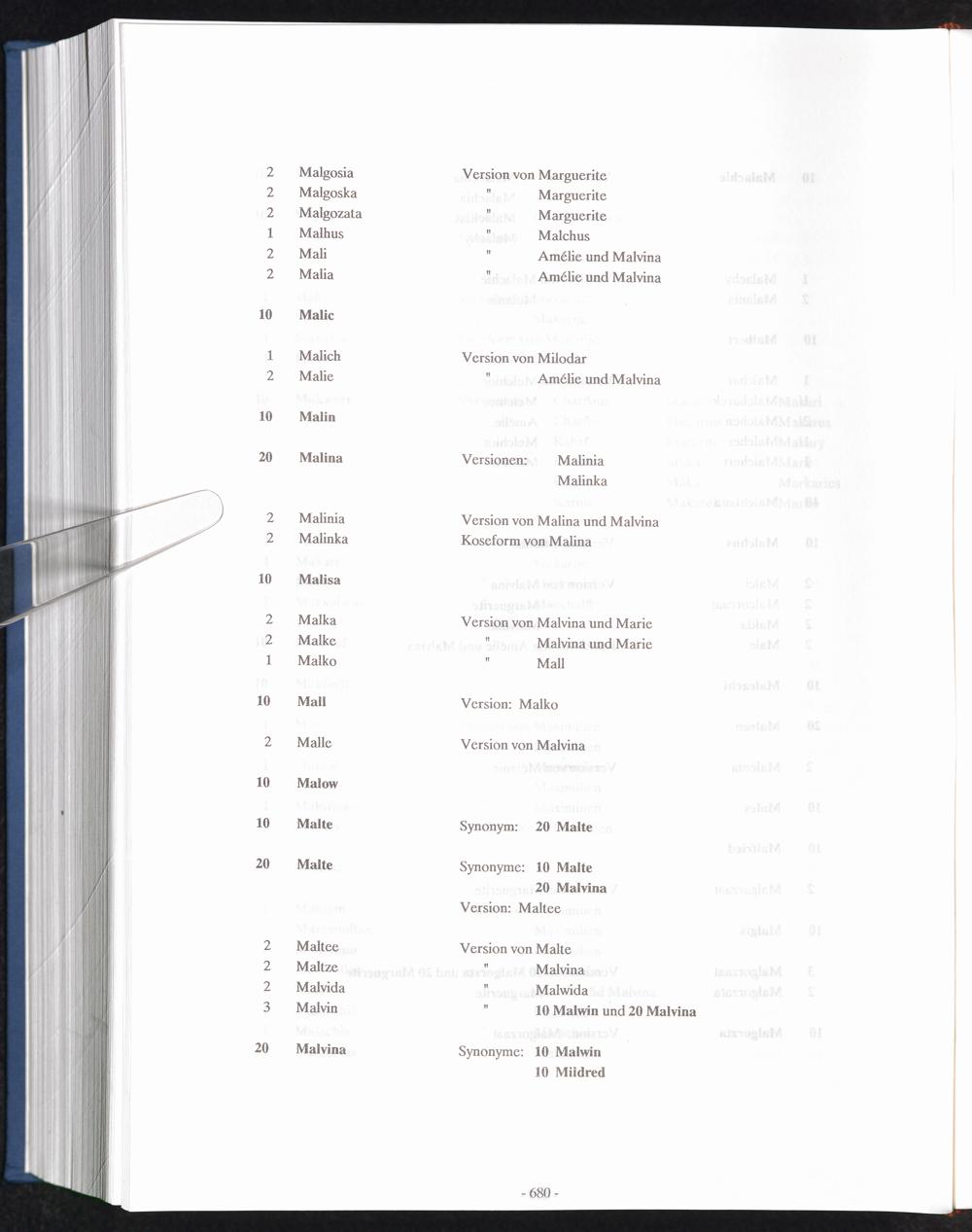 2 Malgosia Version von Marguerite
2 Malgoska " Marguerite
2 Malgozata " Marguerite
1 Malhus " Malchus
2 Mali " Amélie und Malvina
2 Malia " Amélie und Malvina

10 Malic

1 Malich Version von Milodar
2 Malie " Amélie und Malvina

10 Malin

20 Malina Versionen: Malinia
Malinka

2 Malinia Version von Malina und Malvina
2 Malinka Koseform von Malina

10 Malisa

2 Malka Version von Malvina und Marie
2 Malke " Malvina und Marie
1 Malko " Mall

10 Mall Version: Malko

2 Malle Version von Malvina

10 Malow

10 Malte Synonym: 20 Malte

20 Malte Synonyme: 10 Malte
20 Malvina
Version: Maltee

2 Maltee Version von Malte
2 Maltze " Malvina
2 Malvida " Malwida
3 Malvin " 10 Malwin und 20 Malvina

20 Malvina Synonyme: 10 Malwin
10 Mildred

- 680 -